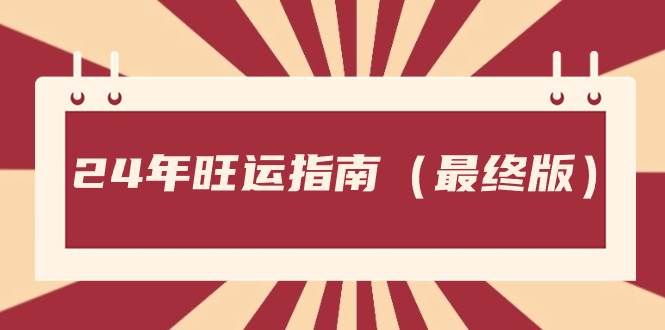 24年旺运指南（最终版）